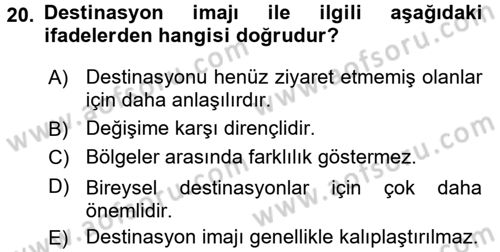 20. Destinasyon imajı ile ilgili aşağıdaki ifadelerden hangisi doğrudur?

A) Destinasyonu henüz ziyaret etmemiş olanlar için daha anlaşılırdır.

B) Değişime karşı dirençlidir.

C) Bölgeler arasında farklılık göstermez.

D) Bireysel destinasyonlar için çok daha önemlidir.

E) Destinasyon imajı genellikle kalıplaştırılmaz.

www.aofsoru.com